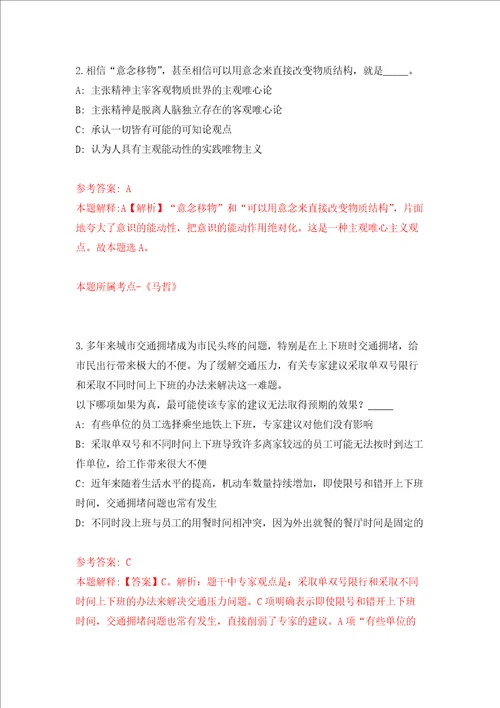 2.相信“意念移物”，甚至相信可以用意念来直接改变物质结构，就是_____。
A: 主张精神主宰客观物质世界的主观唯心论
B: 主张精神是脱离人脑独立存在的客观唯心论
C: 承认一切皆有可能的可知论观点
D: 认为人具有主观能动性的实践唯物主义

参考答案: A
本题解释:A【解析】“意念移物”和“可以用意念来直接改变物质结构”，片面地夸大了意识的能动性，把意识的能动作用绝对化。这是一种主观唯心主义观点。故本题选A。

本题所属考点-《马哲》

3.多年来城市交通拥堵成为市民头疼的问题，特别是在上下班时交通拥堵，给市民出行带来极大的不便。为了缓解交通压力，有关专家建议采取单双号限行和采取不同时间上下班的办法来解决这一难题。
以下哪项如果为真，最可能使该专家的建议无法取得预期的效果？_____
A: 有些单位的员工选择乘坐地铁上下班，专家建议对他们没有影响
B: 采取单双号和不同时间上下班导致许多离家较远的员工可能无法按时到达工作单位，给工作带来很大不便
C: 近年来随着生活水平的提高，机动车数量持续增加，即使限号和错开上下班时间，交通拥堵问题也常有发生
D: 不同时段上班与员工的用餐时间相冲突，因为外出就餐的餐厅时间是固定的

参考答案: C
本题解释:【答案】C。解析：题干中专家观点是：采取单双号限行和采取不同时间上下班的办法来解决交通压力问题。C项明确表示即使限号和错开上下班时间，交通拥堵问题也常有发生，直接削弱了专家的建议。A项“有些单位的